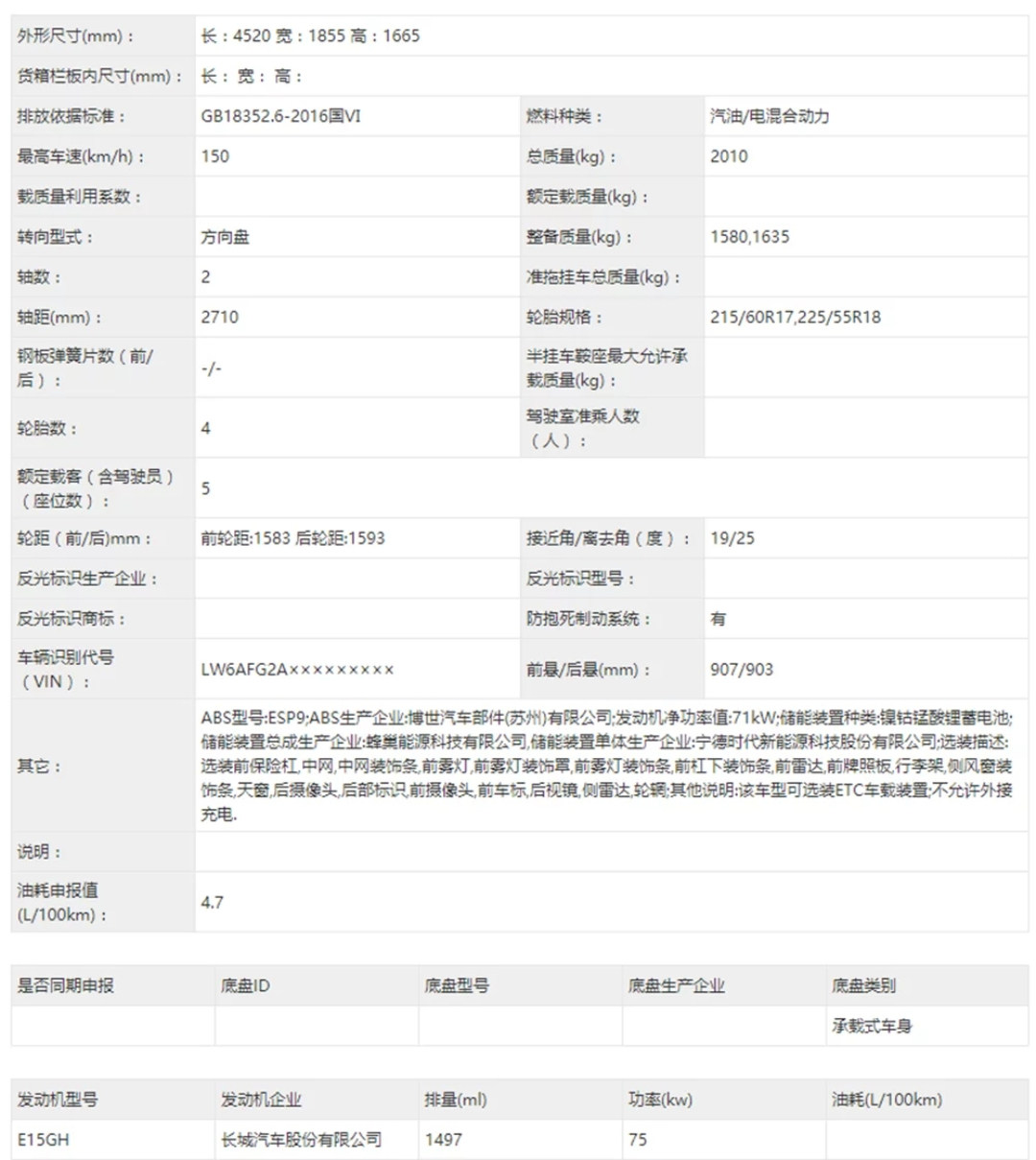 | 外形尺寸(mm)： | 长：4520 宽：1855 高：1665 | | |
|---|---|---|---|
| 货箱栏板内尺寸(mm)： | 长： 宽： 高： | | |
| 排放依据标准： | GB18352.6-2016国VI | 燃料种类： | 汽油/电混合动力 |
| 最高车速(km/h)： | 150 | 总质量(kg)： | 2010 |
| 载质量利用系数： | | 额定载质量(kg)： | |
| 转向型式： | 方向盘 | 整备质量(kg)： | 1580,1635 |
| 轴数： | 2 | 准拖挂车总质量(kg)： | |
| 轴距(mm)： | 2710 | 轮胎规格： | 215/60R17,225/55R18 |
| 钢板弹簧片数（前/后）： | -/- | 半挂车鞍座最大允许承载质量(kg)： | |
| 轮胎数： | 4 | 驾驶室准乘人数（人）： | |
| 额定载客（含驾驶员）（座位数）： | 5 | | |
| 轮距（前/后)mm： | 前轮距:1583 后轮距:1593 | 接近角/离去角（度）： | 19/25 |
| 反光标识生产企业： | | 反光标识型号： | |
| 反光标识商标： | | 防抱死制动系统： | 有 |
| 车辆识别代号（VIN）： | LW6AFG2A××××××××× | 前悬/后悬(mm)： | 907/903 |
| 其它： | ABS型号:ESP9;ABS生产企业:博世汽车部件(苏州)有限公司;发动机净功率值:71kW;储能装置种类:镍钴锰酸锂蓄电池;储能装置总成生产企业:蜂巢能源科技有限公司,储能装置单体生产企业:宁德时代新能源科技股份有限公司;选装描述:选装前保险杠,中网,中网装饰条,前雾灯,前雾灯装饰罩,前雾灯装饰条,前杠下装饰条,前雷达,前牌照板,行李架,侧风窗装饰条,天窗,后摄像头,后部标识,前摄像头,前车标,后视镜,侧雷达,轮辋;其他说明:该车型可选装ETC车载装置;不允许外接充电. | | |
| 说明： | | | |
| 油耗申报值(L/100km)： | 4.7 | | |

| 是否同期申报 | 底盘ID | 底盘型号 | 底盘生产企业 | 底盘类别 |
|---|---|---|---|---|
| | | | | 承载式车身 |

| 发动机型号 | 发动机企业 | 排量(ml) | 功率(kw) | 油耗(L/100km) |
|---|---|---|---|---|
| E15GH | 长城汽车股份有限公司 | 1497 | 75 | |